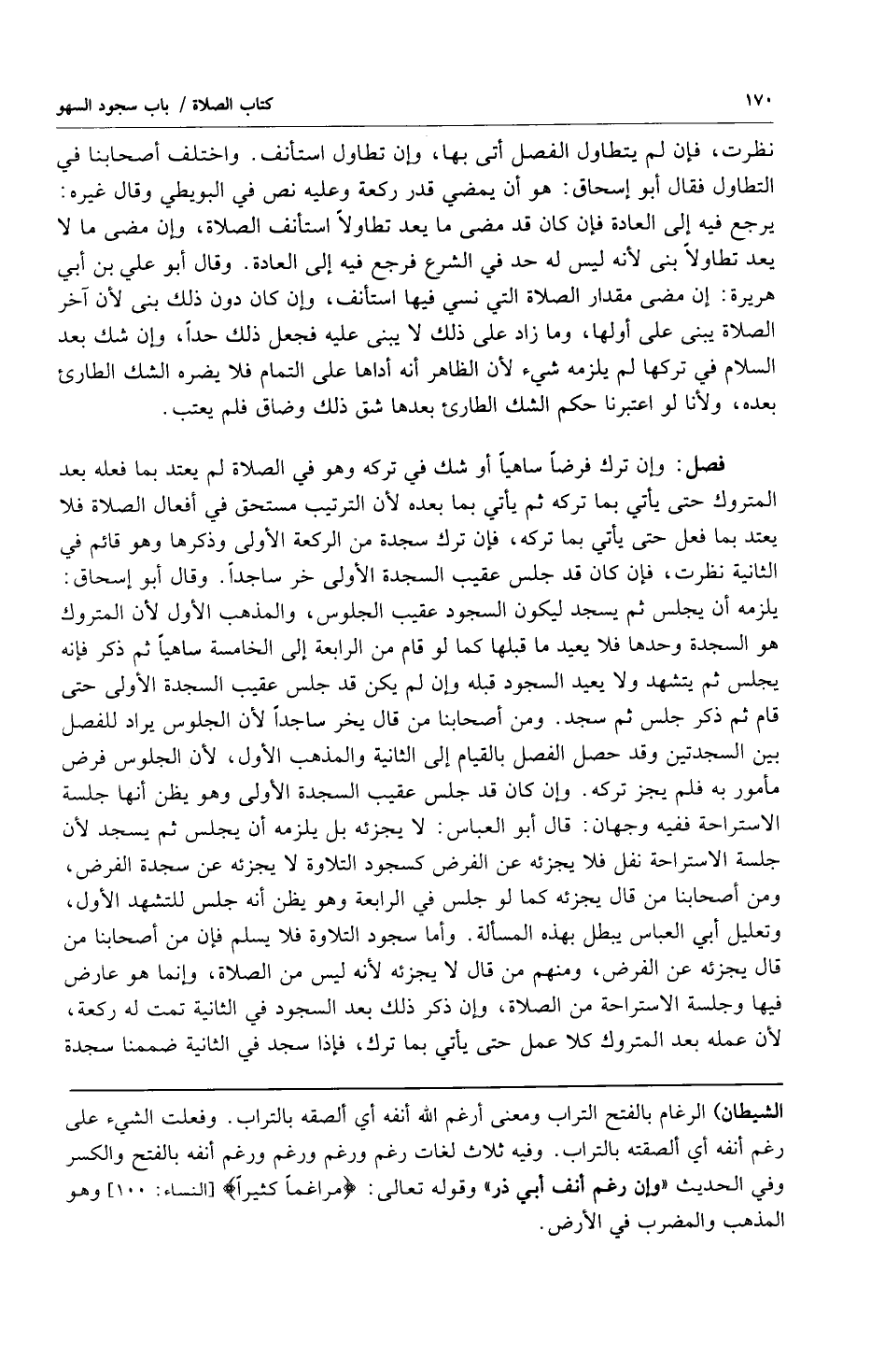 ١٧٠ كتاب الصلاة / باب سجود السهو

نظرت، فإن لم يتطاول الفصل أتى بها، وإن تطاول استأنف. واختلف أصحابنا في التطاول فقال أبو إسحاق: هو أن يمضي قدر ركعة وعليه نص في البويطي وقال غيره: يرجع فيه إلى العادة فإن كان قد مضى ما يعد تطاولاً استأنف الصلاة، وإن مضى ما لا يعد تطاولاً بنى لأنه ليس له حد في الشرع فرجع فيه إلى العادة. وقال أبو علي بن أبي هريرة: إن مضى مقدار الصلاة التي نسي فيها استأنف، وإن كان دون ذلك بنى لأن آخر الصلاة يبنى على أولها، وما زاد على ذلك لا يبنى عليه فجعل ذلك حداً، وإن شك بعد السلام في تركها لم يلزمه شيء لأن الظاهر أنه أداها على التمام فلا يضره الشك الطارئ بعده، ولأنا لو اعتبرنا حكم الشك الطارئ بعدها شق ذلك وضاق فلم يعتب.

فصل: وإن ترك فرضاً ساهياً أو شك في تركه وهو في الصلاة لم يعتد بما فعله بعد المتروك حتى يأتي بما تركه ثم يأتي بما بعده لأن الترتيب مستحق في أفعال الصلاة فلا يعتد بما فعل حتى يأتي بما تركه، فإن ترك سجدة من الركعة الأولى وذكرها وهو قائم في الثانية نظرت، فإن كان قد جلس عقيب السجدة الأولى خر ساجداً. وقال أبو إسحاق: يلزمه أن يجلس ثم يسجد ليكون السجود عقيب الجلوس، والمذهب الأول لأن المتروك هو السجدة وحدها فلا يعيد ما قبلها كما لو قام من الرابعة إلى الخامسة ساهياً ثم ذكر فإنه يجلس ثم يتشهد ولا يعيد السجود قبله وإن لم يكن قد جلس عقيب السجدة الأولى حتى قام ثم ذكر جلس ثم سجد. ومن أصحابنا من قال يخر ساجداً لأن الجلوس يراد للفصل بين السجدتين وقد حصل الفصل بالقيام إلى الثانية والمذهب الأول، لأن الجلوس فرض مأمور به فلم يجز تركه. وإن كان قد جلس عقيب السجدة الأولى وهو يظن أنها جلسة الاستراحة ففيه وجهان: قال أبو العباس: لا يجزئه بل يلزمه أن يجلس ثم يسجد لأن جلسة الاستراحة نفل فلا يجزئه عن الفرض كسجود التلاوة لا يجزئه عن سجدة الفرض، ومن أصحابنا من قال يجزئه كما لو جلس في الرابعة وهو يظن أنه جلس للتشهد الأول، وتعليل أبي العباس يبطل بهذه المسألة. وأما سجود التلاوة فلا يسلم فإن من أصحابنا من قال يجزئه عن الفرض، ومنهم من قال لا يجزئه لأنه ليس من الصلاة، وإنما هو عارض فيها وجلسة الاستراحة من الصلاة، وإن ذكر ذلك بعد السجود في الثانية تمت له ركعة، لأن عمله بعد المتروك كلا عمل حتى يأتي بما ترك، فإذا سجد في الثانية ضممنا سجدة

الشيطان) الرغام بالفتح التراب ومعنى أرغم الله أنفه أي ألصقه بالتراب. وفعلت الشيء على رغم أنفه أي ألصقته بالتراب. وفيه ثلاث لغات رغم ورغم ورغم ورغم أنفه بالفتح والكسر وفي الحديث «وإن رغم أنف أبي ذر» وقوله تعالى: ﴿مراغماً كثيراً﴾ [النساء: ١٠٠] وهو المذهب والمضرب في الأرض.